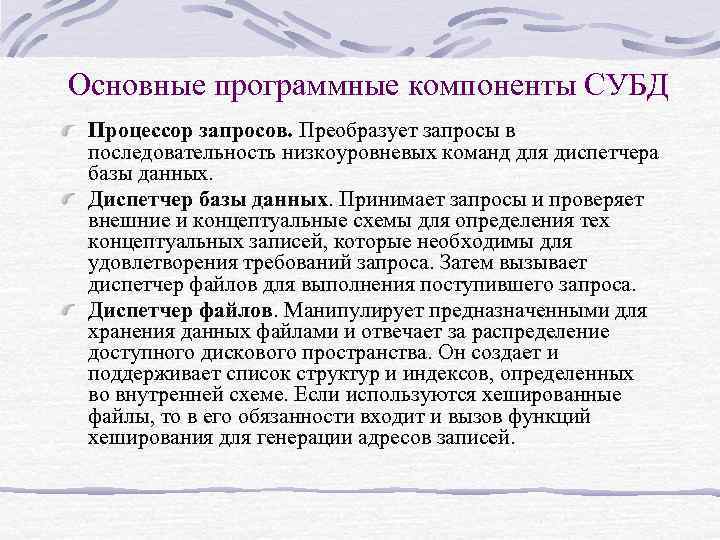 Основные программные компоненты СУБД

Процессор запросов. Преобразует запросы в последовательность низкоуровневых команд для диспетчера базы данных.

Диспетчер базы данных. Принимает запросы и проверяет внешние и концептуальные схемы для определения тех концептуальных записей, которые необходимы для удовлетворения требований запроса. Затем вызывает диспетчер файлов для выполнения поступившего запроса.

Диспетчер файлов. Манипулирует предназначенными для хранения данных файлами и отвечает за распределение доступного дискового пространства. Он создает и поддерживает список структур и индексов, определенных во внутренней схеме. Если используются хешированные файлы, то в его обязанности входит и вызов функций хеширования для генерации адресов записей.